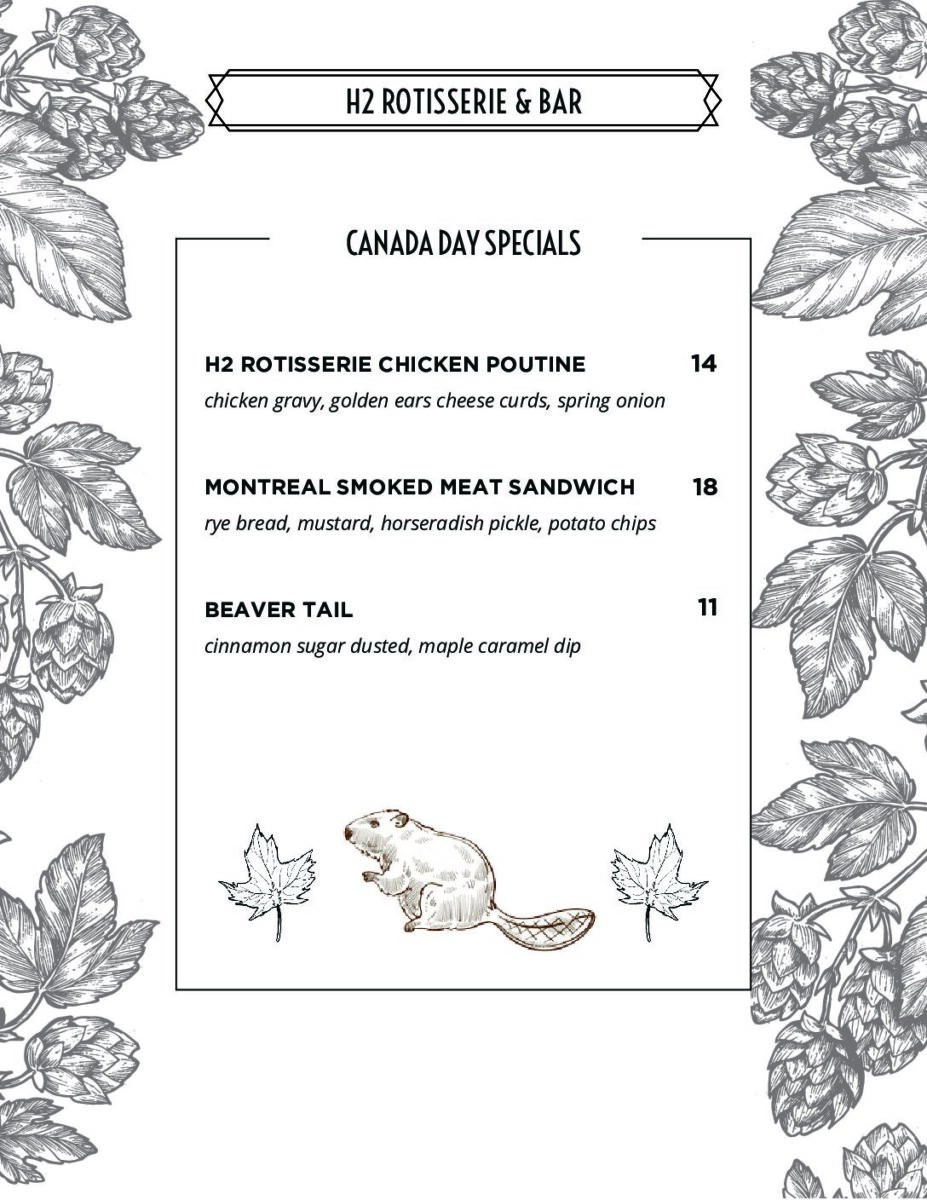 H2 ROTISSERIE & BAR

CANADA DAY SPECIALS

H2 ROTISSERIE CHICKEN POUTINE 14
chicken gravy, golden ears cheese curds, spring onion

MONTREAL SMOKED MEAT SANDWICH 18
rye bread, mustard, horseradish pickle, potato chips

BEAVER TAIL 11
cinnamon sugar dusted, maple caramel dip